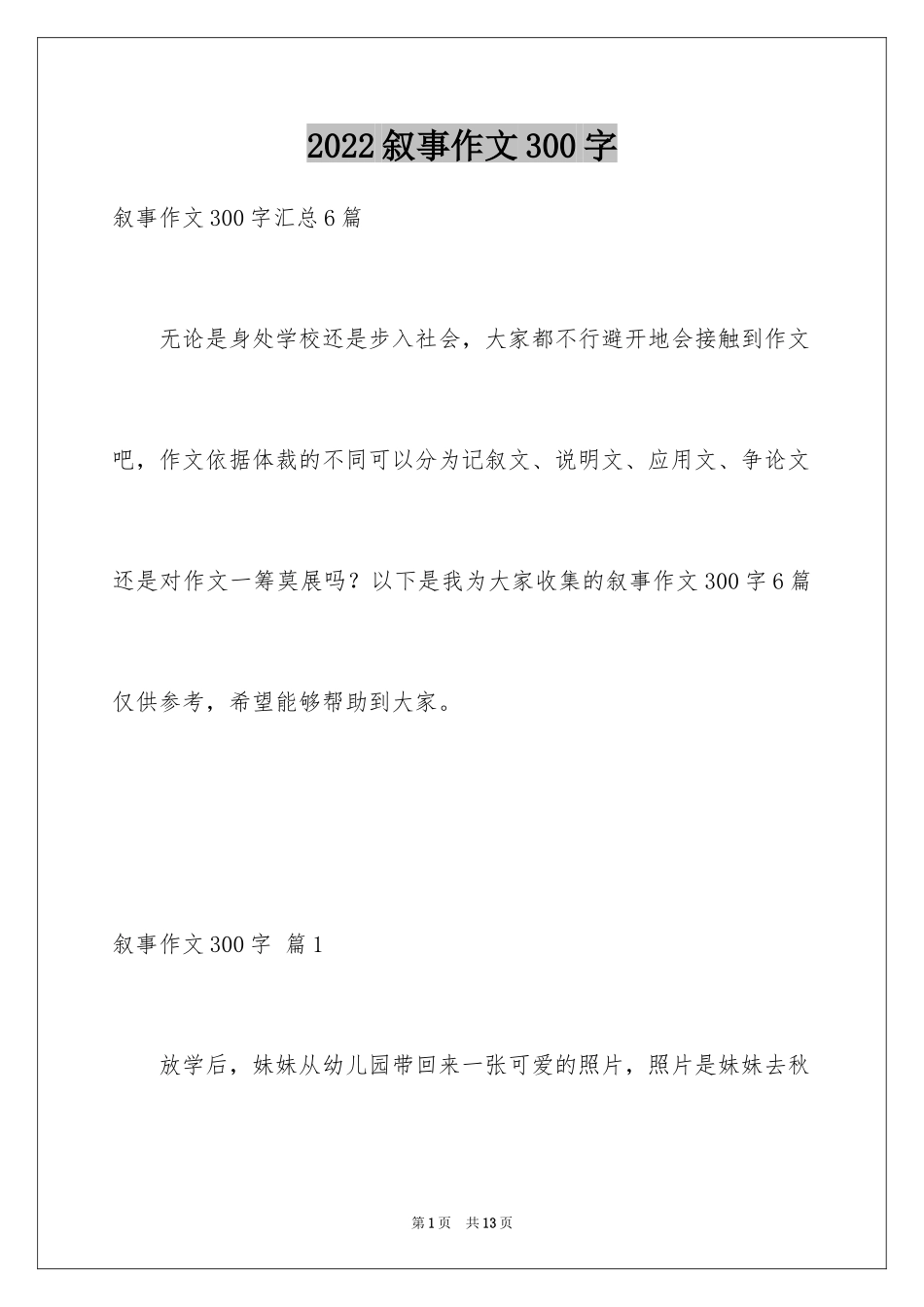 2022叙事作文300字

叙事作文300字汇总6篇

无论是身处学校还是步入社会，大家都不行避开地会接触到作文吧，作文依据体裁的不同可以分为记叙文、说明文、应用文、争论文还是对作文一筹莫展吗？以下是我为大家收集的叙事作文300字6篇仅供参考，希望能够帮助到大家。

叙事作文300字 篇1

放学后，妹妹从幼儿园带回来一张可爱的照片，照片是妹妹去秋

第1页 共13页